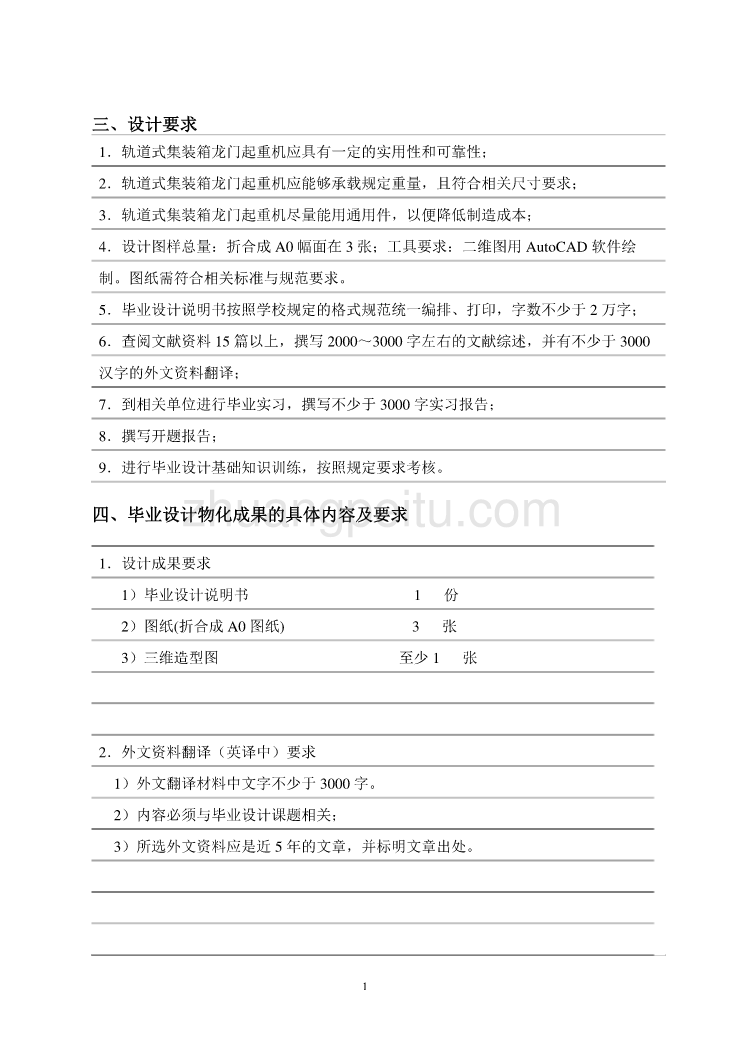 三、设计要求

1．轨道式集装箱龙门起重机应具有一定的实用性和可靠性；

2．轨道式集装箱龙门起重机应能够承载规定重量，且符合相关尺寸要求；

3．轨道式集装箱龙门起重机尽量能用通用件，以便降低制造成本；

4．设计图样总量：折合成 A0 幅面在 3 张；工具要求：二维图用 AutoCAD 软件绘制。图纸需符合相关标准与规范要求。

5．毕业设计说明书按照学校规定的格式规范统一编排、打印，字数不少于 2 万字；

6．查阅文献资料 15 篇以上，撰写 2000～3000 字左右的文献综述，并有不少于 3000 汉字的外文资料翻译；

7．到相关单位进行毕业实习，撰写不少于 3000 字实习报告；

8．撰写开题报告；

9．进行毕业设计基础知识训练，按照规定要求考核。

zhuangpeitu.com

四、毕业设计物化成果的具体内容及要求

1．设计成果要求

1）毕业设计说明书　　1　份

2）图纸(折合成 A0 图纸)　　3　张

3）三维造型图　　至少 1　张

2．外文资料翻译（英译中）要求

1）外文翻译材料中文字不少于 3000 字。

2）内容必须与毕业设计课题相关；

3）所选外文资料应是近 5 年的文章，并标明文章出处。

1